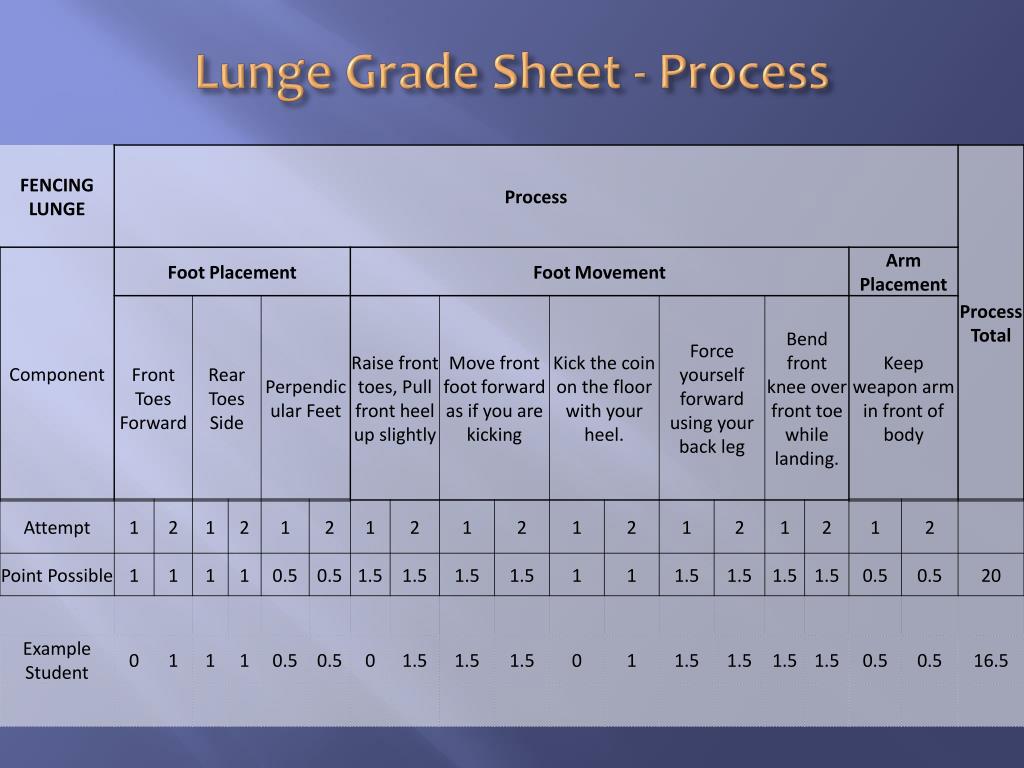 Lunge Grade Sheet - Process

| FENCING LUNGE | Process | | | | | | | | | | | | | | | | | | Process Total |
|---|---|---|---|---|---|---|---|---|---|---|---|---|---|---|---|---|---|---|---|
| Component | Foot Placement | | | | | | Foot Movement | | | | | | | | | | Arm Placement | | |
| | Front Toes Forward | | Rear Toes Side | | Perpendicular Feet | | Raise front toes, Pull front heel up slightly | | Move front foot forward as if you are kicking | | Kick the coin on the floor with your heel. | | Force yourself forward using your back leg | | Bend front knee over front toe while landing. | | Keep weapon arm in front of body | | |
| Attempt | 1 | 2 | 1 | 2 | 1 | 2 | 1 | 2 | 1 | 2 | 1 | 2 | 1 | 2 | 1 | 2 | 1 | 2 | |
| Point Possible | 1 | 1 | 1 | 1 | 0.5 | 0.5 | 1.5 | 1.5 | 1.5 | 1.5 | 1 | 1 | 1.5 | 1.5 | 1.5 | 1.5 | 0.5 | 0.5 | 20 |
| Example Student | 0 | 1 | 1 | 1 | 0.5 | 0.5 | 0 | 1.5 | 1.5 | 1.5 | 0 | 1 | 1.5 | 1.5 | 1.5 | 1.5 | 0.5 | 0.5 | 16.5 |